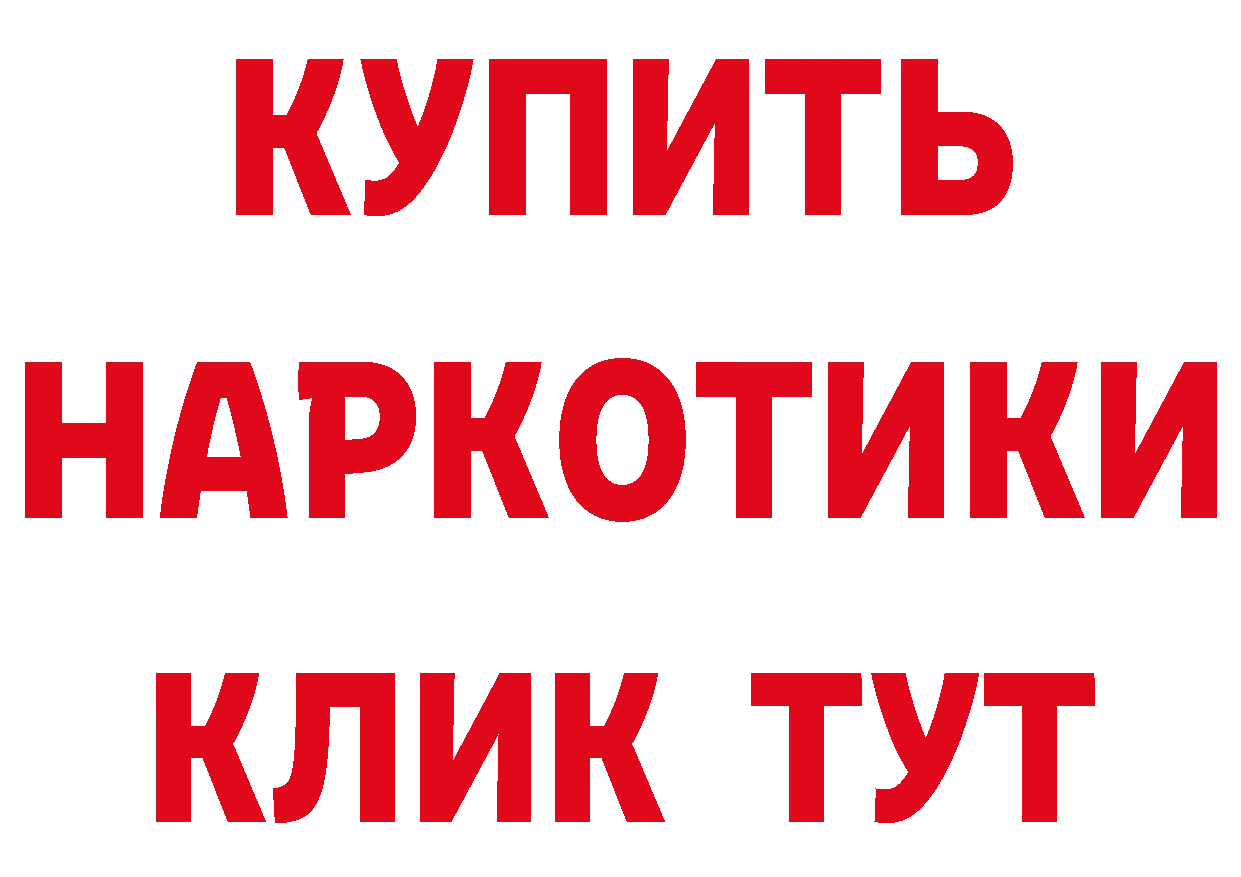 КУПИТЬ НАРКОТИКИ КЛИК ТУТ